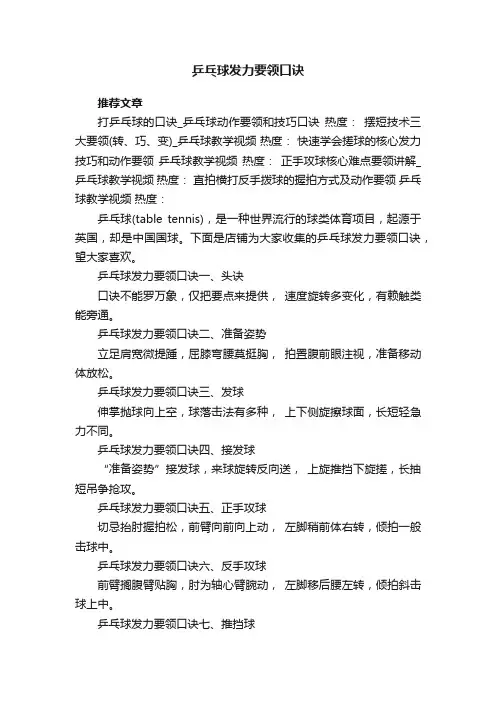 乒乓球发力要领口诀

推荐文章

打乒乓球的口诀_乒乓球动作要领和技巧口诀 热度： 摆短技术三大要领(转、巧、变)_乒乓球教学视频 热度： 快速学会搓球的核心发力技巧和动作要领 乒乓球教学视频 热度： 正手攻球核心难点要领讲解_乒乓球教学视频 热度： 直拍横打反手拨球的握拍方式及动作要领 乒乓球教学视频 热度：

乒乓球(table tennis)，是一种世界流行的球类体育项目，起源于英国，却是中国国球。下面是店铺为大家收集的乒乓球发力要领口诀，望大家喜欢。

乒乓球发力要领口诀一、头诀

口诀不能罗万象，仅把要点来提供， 速度旋转多变化，有赖触类能旁通。

乒乓球发力要领口诀二、准备姿势

立足肩宽微提踵，屈膝弯腰莫挺胸， 拍置腹前眼注视，准备移动体放松。

乒乓球发力要领口诀三、发球

伸掌抛球向上空，球落击法有多种， 上下侧旋擦球面，长短轻急力不同。

乒乓球发力要领口诀四、接发球

“准备姿势”接发球，来球旋转反向送， 上旋推挡下旋搓，长抽短吊争抢攻。

乒乓球发力要领口诀五、正手攻球

切忌抬肘握拍松，前臂向前向上动， 左脚稍前体右转，倾拍一般击球中。

乒乓球发力要领口诀六、反手攻球

前臂搁腹臂贴胸，肘为轴心臂腕动， 左脚移后腰左转，倾拍斜击球上中。

乒乓球发力要领口诀七、推挡球